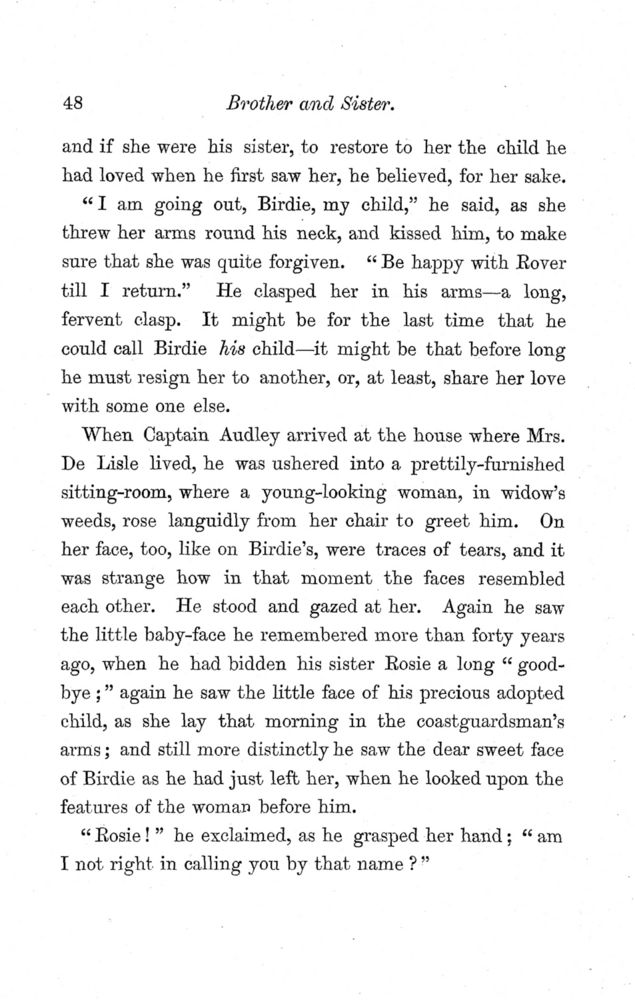 48 Brother and Sister.

and if she were his sister, to restore to her the child he had loved when he first saw her, he believed, for her sake.

"I am going out, Birdie, my child," he said, as she threw her arms round his neck, and kissed him, to make sure that she was quite forgiven. "Be happy with Rover till I return." He clasped her in his arms—a long, fervent clasp. It might be for the last time that he could call Birdie his child—it might be that before long he must resign her to another, or, at least, share her love with some one else.

When Captain Audley arrived at the house where Mrs. De Lisle lived, he was ushered into a prettily-furnished sitting-room, where a young-looking woman, in widow's weeds, rose languidly from her chair to greet him. On her face, too, like on Birdie's, were traces of tears, and it was strange how in that moment the faces resembled each other. He stood and gazed at her. Again he saw the little baby-face he remembered more than forty years ago, when he had bidden his sister Rosie a long "good-bye;" again he saw the little face of his precious adopted child, as she lay that morning in the coastguardsman's arms; and still more distinctly he saw the dear sweet face of Birdie as he had just left her, when he looked upon the features of the woman before him.

"Rosie!" he exclaimed, as he grasped her hand; "am I not right in calling you by that name?"